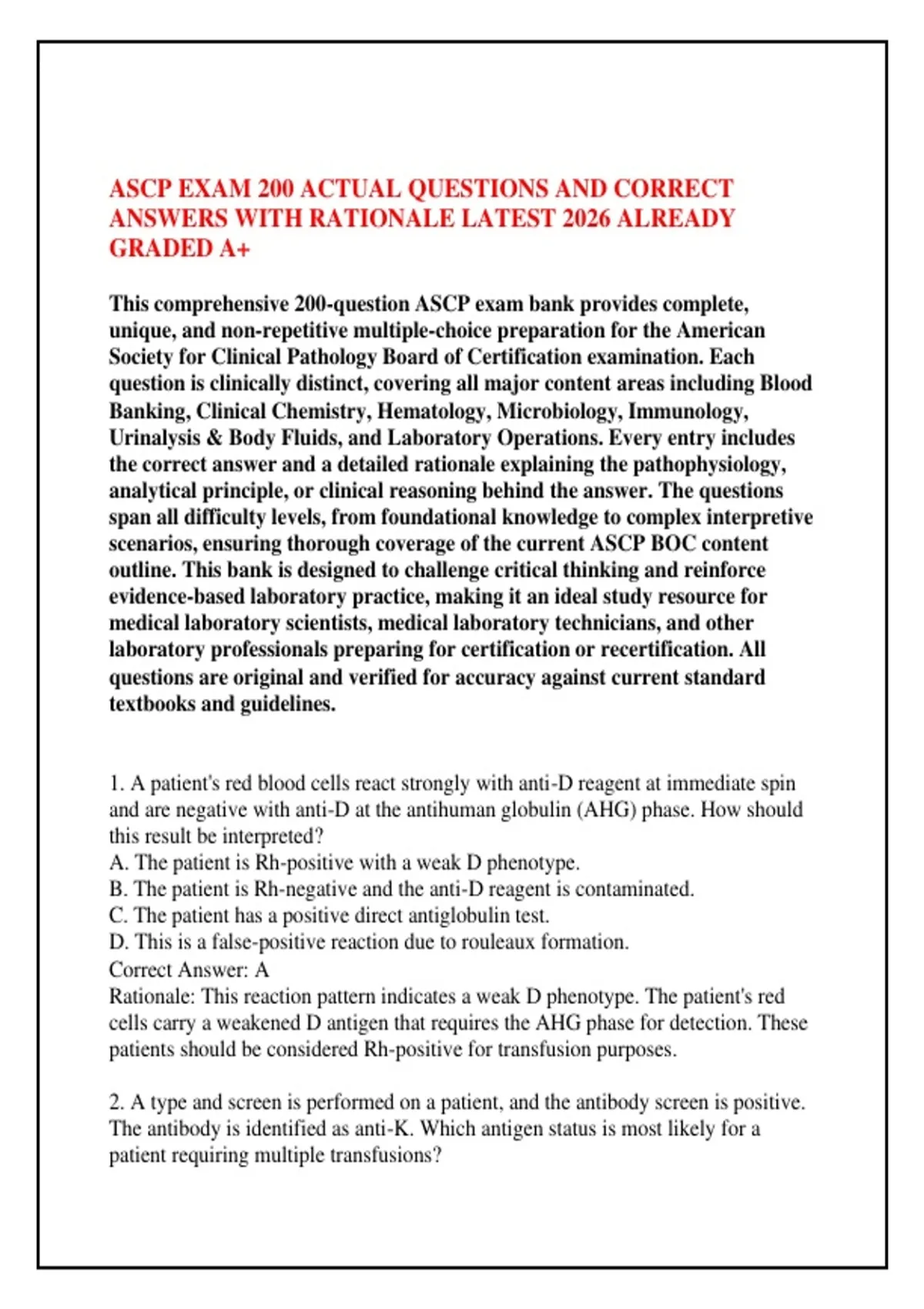 ASCP EXAM 200 ACTUAL QUESTIONS AND CORRECT ANSWERS WITH RATIONALE LATEST 2026 ALREADY GRADED A+

This comprehensive 200-question ASCP exam bank provides complete, unique, and non-repetitive multiple-choice preparation for the American Society for Clinical Pathology Board of Certification examination. Each question is clinically distinct, covering all major content areas including Blood Banking, Clinical Chemistry, Hematology, Microbiology, Immunology, Urinalysis & Body Fluids, and Laboratory Operations. Every entry includes the correct answer and a detailed rationale explaining the pathophysiology, analytical principle, or clinical reasoning behind the answer. The questions span all difficulty levels, from foundational knowledge to complex interpretive scenarios, ensuring thorough coverage of the current ASCP BOC content outline. This bank is designed to challenge critical thinking and reinforce evidence-based laboratory practice, making it an ideal study resource for medical laboratory scientists, medical laboratory technicians, and other laboratory professionals preparing for certification or recertification. All questions are original and verified for accuracy against current standard textbooks and guidelines.

1. A patient's red blood cells react strongly with anti-D reagent at immediate spin and are negative with anti-D at the antihuman globulin (AHG) phase. How should this result be interpreted?
A. The patient is Rh-positive with a weak D phenotype.
B. The patient is Rh-negative and the anti-D reagent is contaminated.
C. The patient has a positive direct antiglobulin test.
D. This is a false-positive reaction due to rouleaux formation.
Correct Answer: A
Rationale: This reaction pattern indicates a weak D phenotype. The patient's red cells carry a weakened D antigen that requires the AHG phase for detection. These patients should be considered Rh-positive for transfusion purposes.

2. A type and screen is performed on a patient, and the antibody screen is positive. The antibody is identified as anti-K. Which antigen status is most likely for a patient requiring multiple transfusions?